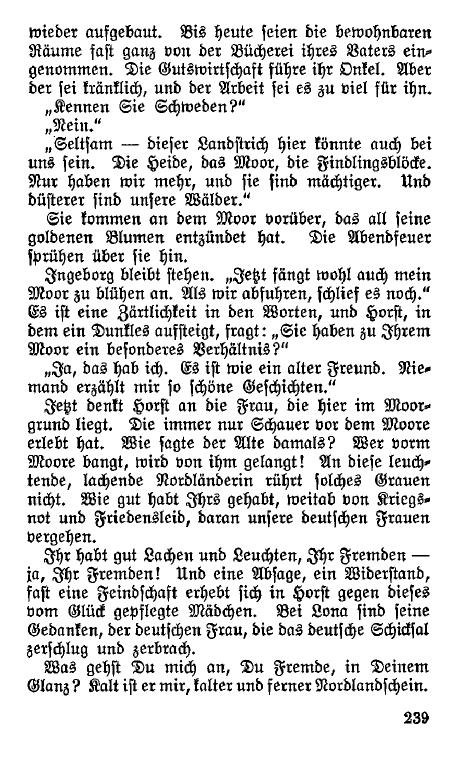 wieder aufgebaut. Bis heute seien die bewohnbaren Räume fast ganz von der Bücherei ihres Vaters eingenommen. Die Gutswirtschaft führe ihr Onkel. Aber der sei kränklich, und der Arbeit sei es zu viel für ihn.

„Kennen Sie Schweden?"

„Nein."

„Seltsam — dieser Landstrich hier könnte auch bei uns sein. Die Heide, das Moor, die Findlingsblöcke. Nur haben wir mehr, und sie sind mächtiger. Und düsterer sind unsere Wälder."

Sie kommen an dem Moor vorüber, das all seine goldenen Blumen entzündet hat. Die Abendfeuer sprühen über sie hin.

Ingeborg bleibt stehen. „Jetzt fängt wohl auch mein Moor zu blühen an. Als wir abfuhren, schlief es noch." Es ist eine Zärtlichkeit in den Worten, und Horst, in dem ein Dunkles aufsteigt, fragt: „Sie haben zu Ihrem Moor ein besonderes Verhältnis?"

„Ja, das hab ich. Es ist wie ein alter Freund. Niemand erzählt mir so schöne Geschichten."

Jetzt denkt Horst an die Frau, die hier im Moorgrund liegt. Die immer nur Schauer vor dem Moore erlebt hat. Wie sagte der Alte damals? Wer vorm Moore bangt, wird von ihm gelangt! An diese leuchtende, lachende Nordländerin rührt solches Grauen nicht. Wie gut habt Ihrs gehabt, weitab von Kriegsnot und Friedensleid, daran unsere deutschen Frauen vergehen.

Ihr habt gut Lachen und Leuchten, Ihr Fremden — ja, Ihr Fremden! Und eine Absage, ein Widerstand, fast eine Feindschaft erhebt sich in Horst gegen dieses vom Glück gepflegte Mädchen. Bei Lona sind seine Gedanken, der deutschen Frau, die das deutsche Schicksal zerschlug und zerbrach.

Was gehst Du mich an, Du Fremde, in Deinem Glanz? Kalt ist er mir, kalter und ferner Nordlandschein.

239